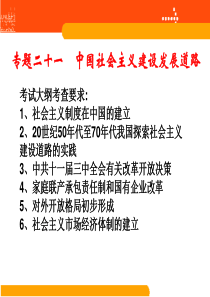 专题二十一　中国社会主义建设发展道路

考试大纲考查要求：
1、社会主义制度在中国的建立
2、20世纪50年代至70年代我国探索社会主义建设道路的实践
3、中共十一届三中全会有关改革开放决策
4、家庭联产承包责任制和国有企业改革
5、对外开放格局初步形成
6、社会主义市场经济体制的建立